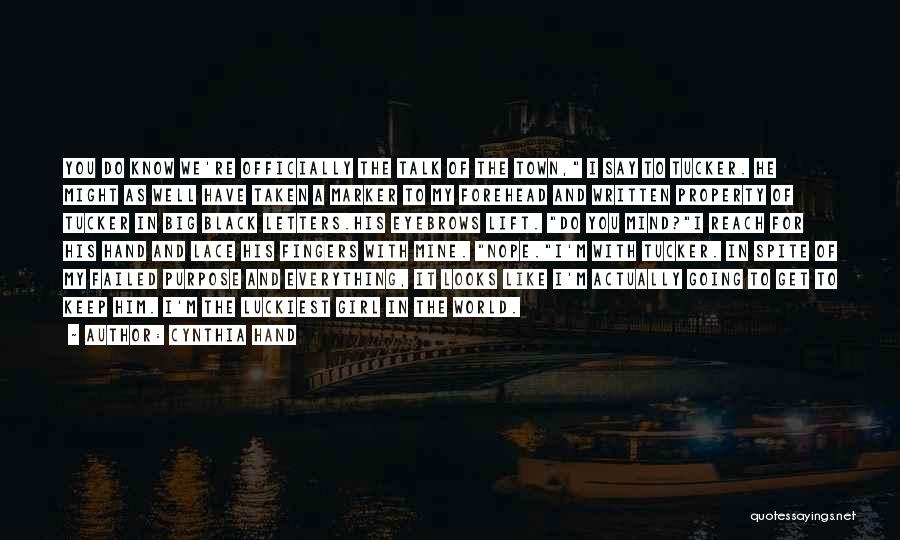 YOU DO KNOW WE'RE OFFICIALLY THE TALK OF THE TOWN," I SAY TO TUCKER. HE MIGHT AS WELL HAVE TAKEN A MARKER TO MY FOREHEAD AND WRITTEN PROPERTY OF TUCKER IN BIG BLACK LETTERS.HIS EYEBROWS LIFT. "DO YOU MIND?"I REACH FOR HIS HAND AND LACE HIS FINGERS WITH MINE. "NOPE."I'M WITH TUCKER. IN SPITE OF MY FAILED PURPOSE AND EVERYTHING, IT LOOKS LIKE I'M ACTUALLY GOING TO GET TO KEEP HIM. I'M THE LUCKIEST GIRL IN THE WORLD.

- AUTHOR: CYNTHIA HAND

quotessayings.net